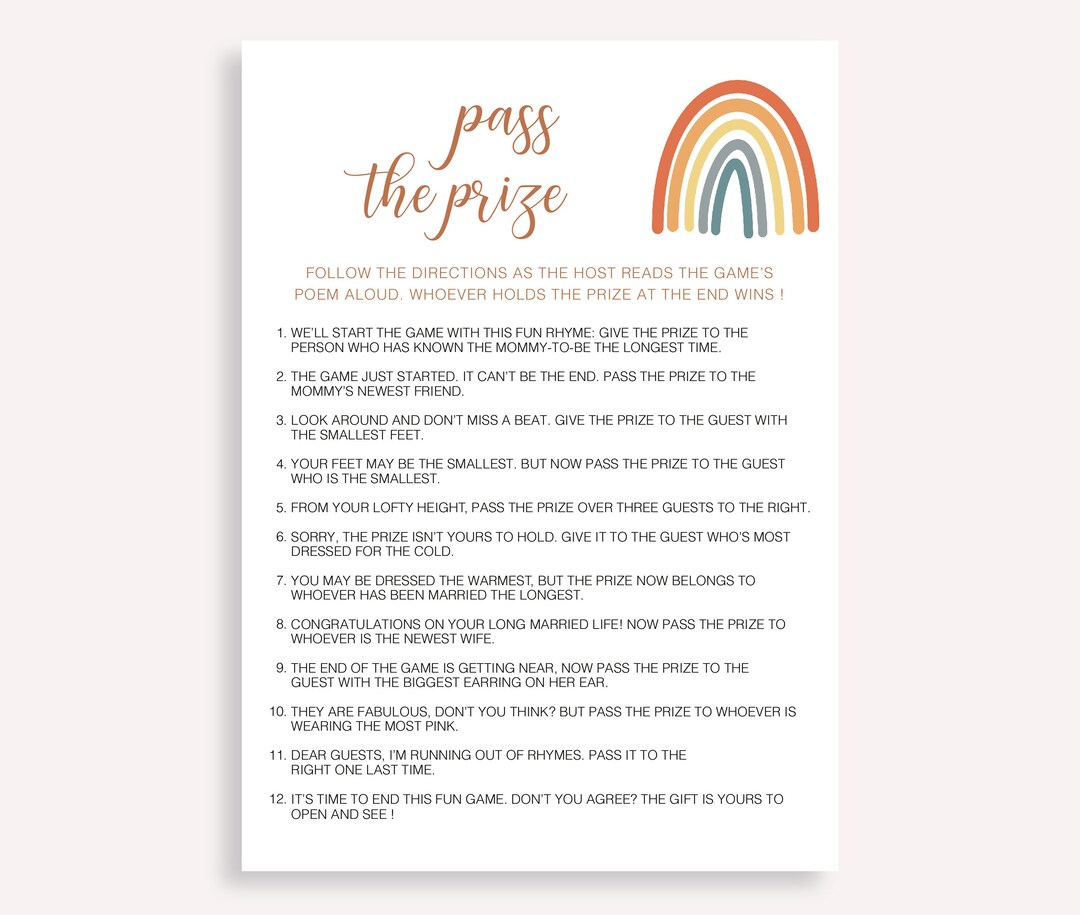 pass the prize

FOLLOW THE DIRECTIONS AS THE HOST READS THE GAME'S POEM ALOUD. WHOEVER HOLDS THE PRIZE AT THE END WINS !

1. WE'LL START THE GAME WITH THIS FUN RHYME: GIVE THE PRIZE TO THE PERSON WHO HAS KNOWN THE MOMMY-TO-BE THE LONGEST TIME.

2. THE GAME JUST STARTED. IT CAN'T BE THE END. PASS THE PRIZE TO THE MOMMY'S NEWEST FRIEND.

3. LOOK AROUND AND DON'T MISS A BEAT. GIVE THE PRIZE TO THE GUEST WITH THE SMALLEST FEET.

4. YOUR FEET MAY BE THE SMALLEST. BUT NOW PASS THE PRIZE TO THE GUEST WHO IS THE SMALLEST.

5. FROM YOUR LOFTY HEIGHT, PASS THE PRIZE OVER THREE GUESTS TO THE RIGHT.

6. SORRY, THE PRIZE ISN'T YOURS TO HOLD. GIVE IT TO THE GUEST WHO'S MOST DRESSED FOR THE COLD.

7. YOU MAY BE DRESSED THE WARMEST, BUT THE PRIZE NOW BELONGS TO WHOEVER HAS BEEN MARRIED THE LONGEST.

8. CONGRATULATIONS ON YOUR LONG MARRIED LIFE! NOW PASS THE PRIZE TO WHOEVER IS THE NEWEST WIFE.

9. THE END OF THE GAME IS GETTING NEAR, NOW PASS THE PRIZE TO THE GUEST WITH THE BIGGEST EARRING ON HER EAR.

10. THEY ARE FABULOUS, DON'T YOU THINK? BUT PASS THE PRIZE TO WHOEVER IS WEARING THE MOST PINK.

11. DEAR GUESTS, I'M RUNNING OUT OF RHYMES. PASS IT TO THE RIGHT ONE LAST TIME.

12. IT'S TIME TO END THIS FUN GAME. DON'T YOU AGREE? THE GIFT IS YOURS TO OPEN AND SEE !